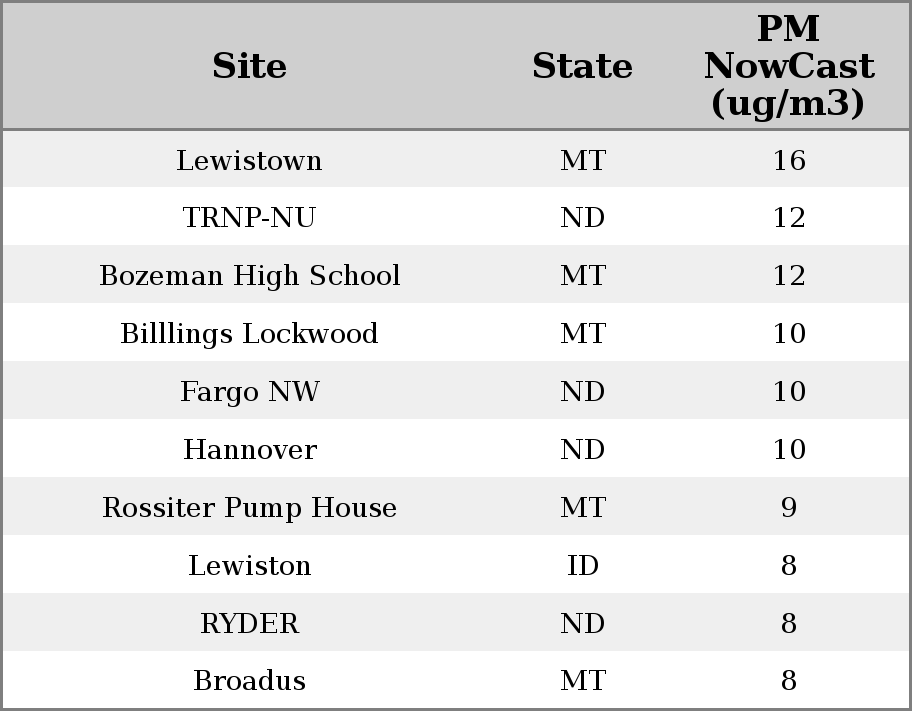 | Site | State | PM NowCast (ug/m3) |
|---|---|---|
| Lewistown | MT | 16 |
| TRNP-NU | ND | 12 |
| Bozeman High School | MT | 12 |
| Billlings Lockwood | MT | 10 |
| Fargo NW | ND | 10 |
| Hannover | ND | 10 |
| Rossiter Pump House | MT | 9 |
| Lewiston | ID | 8 |
| RYDER | ND | 8 |
| Broadus | MT | 8 |